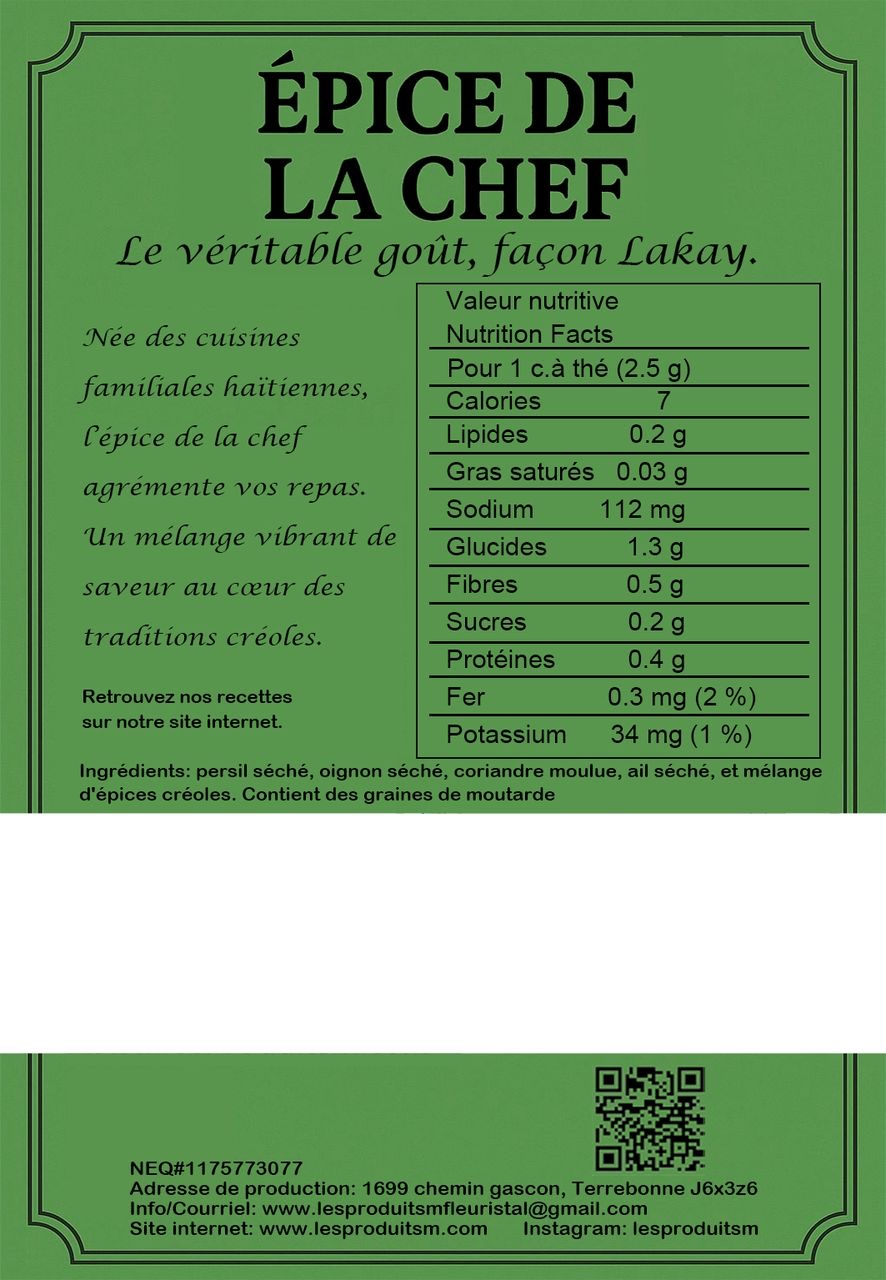 ÉPICE DE LA CHEF

Le véritable goût, façon Lakay.

Née des cuisines familiales haïtiennes, l'épice de la chef agrémente vos repas. Un mélange vibrant de saveur au cœur des traditions créoles.

Retrouvez nos recettes sur notre site internet.

| Valeur nutritive Nutrition Facts | |
|---|---|
| Pour 1 c.à thé (2.5 g) | |
| Calories | 7 |
| Lipides | 0.2 g |
| Gras saturés | 0.03 g |
| Sodium | 112 mg |
| Glucides | 1.3 g |
| Fibres | 0.5 g |
| Sucres | 0.2 g |
| Protéines | 0.4 g |
| Fer | 0.3 mg (2 %) |
| Potassium | 34 mg (1 %) |

Ingrédients: persil séché, oignon séché, coriandre moulue, ail séché, et mélange d'épices créoles. Contient des graines de moutarde

NEQ#1175773077
Adresse de production: 1699 chemin gascon, Terrebonne J6x3z6
Info/Courriel: www.lesproduitsmfleuristal@gmail.com
Site internet: www.lesproduitsm.com Instagram: lesproduitsm